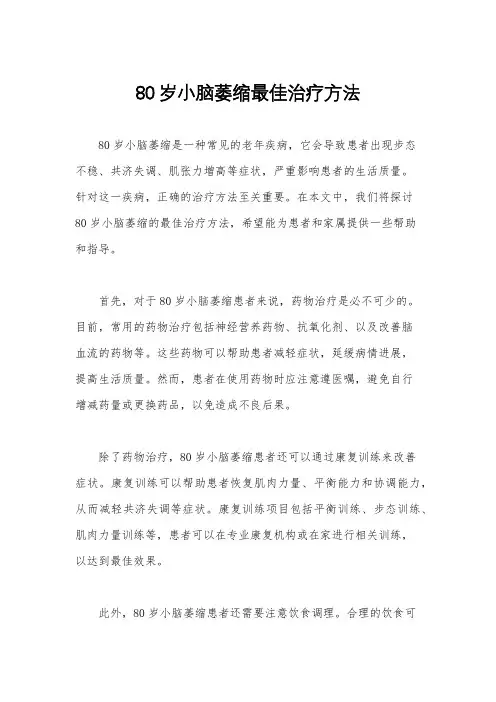 80岁小脑萎缩最佳治疗方法

80岁小脑萎缩是一种常见的老年疾病，它会导致患者出现步态不稳、共济失调、肌张力增高等症状，严重影响患者的生活质量。针对这一疾病，正确的治疗方法至关重要。在本文中，我们将探讨80岁小脑萎缩的最佳治疗方法，希望能为患者和家属提供一些帮助和指导。

首先，对于80岁小脑萎缩患者来说，药物治疗是必不可少的。目前，常用的药物治疗包括神经营养药物、抗氧化剂、以及改善脑血流的药物等。这些药物可以帮助患者减轻症状，延缓病情进展，提高生活质量。然而，患者在使用药物时应注意遵医嘱，避免自行增减药量或更换药品，以免造成不良后果。

除了药物治疗，80岁小脑萎缩患者还可以通过康复训练来改善症状。康复训练可以帮助患者恢复肌肉力量、平衡能力和协调能力，从而减轻共济失调等症状。康复训练项目包括平衡训练、步态训练、肌肉力量训练等，患者可以在专业康复机构或在家进行相关训练，以达到最佳效果。

此外，80岁小脑萎缩患者还需要注意饮食调理。合理的饮食可